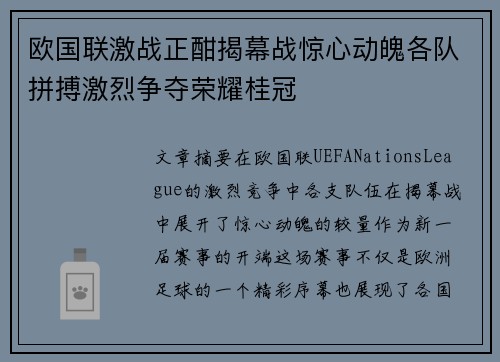 欧国联激战正酣揭幕战惊心动魄各队拼搏激烈争夺荣耀桂冠

文章摘要在欧国联UEFANationsLeague的激烈竞争中各支队伍在揭幕战中展开了惊心动魄的较量作为新一届赛事的开端这场赛事不仅是欧洲足球的一个精彩序幕也展现了各国